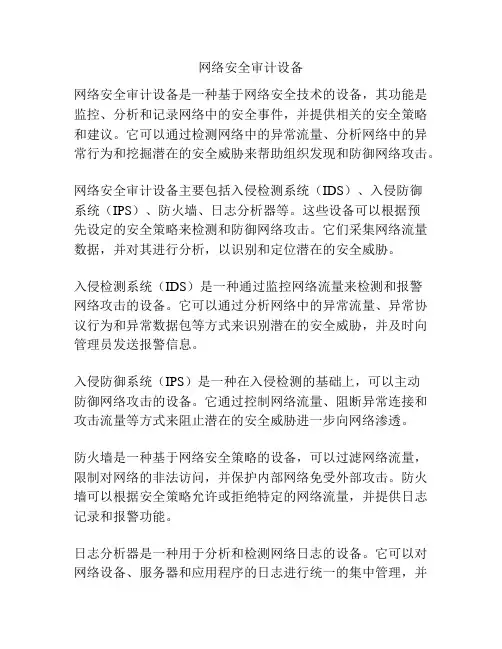 网络安全审计设备

网络安全审计设备是一种基于网络安全技术的设备，其功能是监控、分析和记录网络中的安全事件，并提供相关的安全策略和建议。它可以通过检测网络中的异常流量、分析网络中的异常行为和挖掘潜在的安全威胁来帮助组织发现和防御网络攻击。

网络安全审计设备主要包括入侵检测系统（IDS）、入侵防御系统（IPS）、防火墙、日志分析器等。这些设备可以根据预先设定的安全策略来检测和防御网络攻击。它们采集网络流量数据，并对其进行分析，以识别和定位潜在的安全威胁。

入侵检测系统（IDS）是一种通过监控网络流量来检测和报警网络攻击的设备。它可以通过分析网络中的异常流量、异常协议行为和异常数据包等方式来识别潜在的安全威胁，并及时向管理员发送报警信息。

入侵防御系统（IPS）是一种在入侵检测的基础上，可以主动防御网络攻击的设备。它通过控制网络流量、阻断异常连接和攻击流量等方式来阻止潜在的安全威胁进一步向网络渗透。

防火墙是一种基于网络安全策略的设备，可以过滤网络流量，限制对网络的非法访问，并保护内部网络免受外部攻击。防火墙可以根据安全策略允许或拒绝特定的网络流量，并提供日志记录和报警功能。

日志分析器是一种用于分析和检测网络日志的设备。它可以对网络设备、服务器和应用程序的日志进行统一的集中管理，并